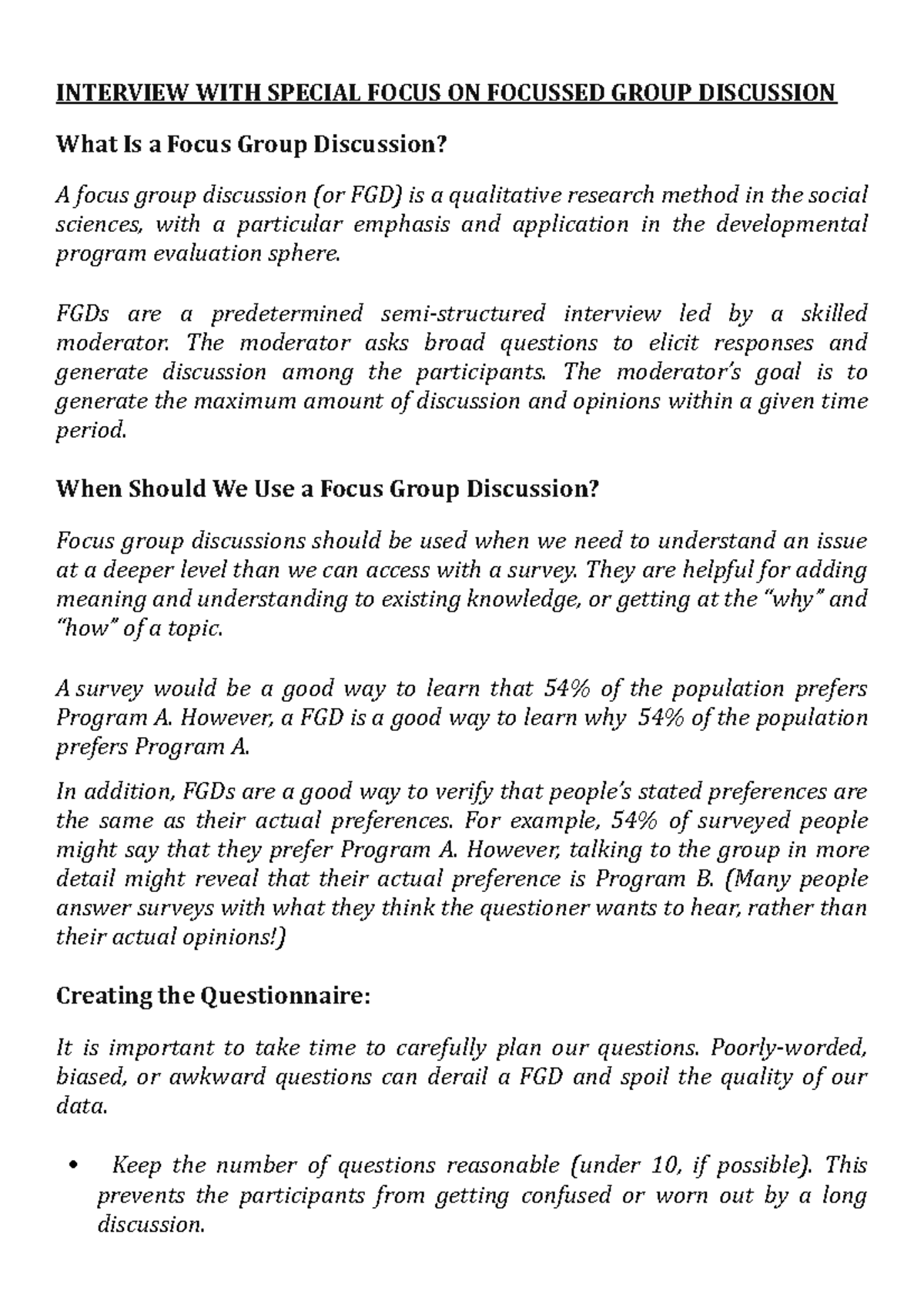 INTERVIEW WITH SPECIAL FOCUS ON FOCUSSED GROUP DISCUSSION

What Is a Focus Group Discussion?

A focus group discussion (or FGD) is a qualitative research method in the social sciences, with a particular emphasis and application in the developmental program evaluation sphere.

FGDs are a predetermined semi-structured interview led by a skilled moderator. The moderator asks broad questions to elicit responses and generate discussion among the participants. The moderator's goal is to generate the maximum amount of discussion and opinions within a given time period.

When Should We Use a Focus Group Discussion?

Focus group discussions should be used when we need to understand an issue at a deeper level than we can access with a survey. They are helpful for adding meaning and understanding to existing knowledge, or getting at the "why" and "how" of a topic.

A survey would be a good way to learn that 54% of the population prefers Program A. However, a FGD is a good way to learn why 54% of the population prefers Program A.

In addition, FGDs are a good way to verify that people's stated preferences are the same as their actual preferences. For example, 54% of surveyed people might say that they prefer Program A. However, talking to the group in more detail might reveal that their actual preference is Program B. (Many people answer surveys with what they think the questioner wants to hear, rather than their actual opinions!)

Creating the Questionnaire:

It is important to take time to carefully plan our questions. Poorly-worded, biased, or awkward questions can derail a FGD and spoil the quality of our data.

• Keep the number of questions reasonable (under 10, if possible). This prevents the participants from getting confused or worn out by a long discussion.